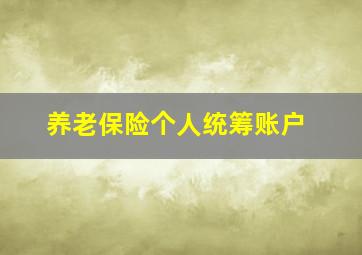 养老保险个人统筹账户